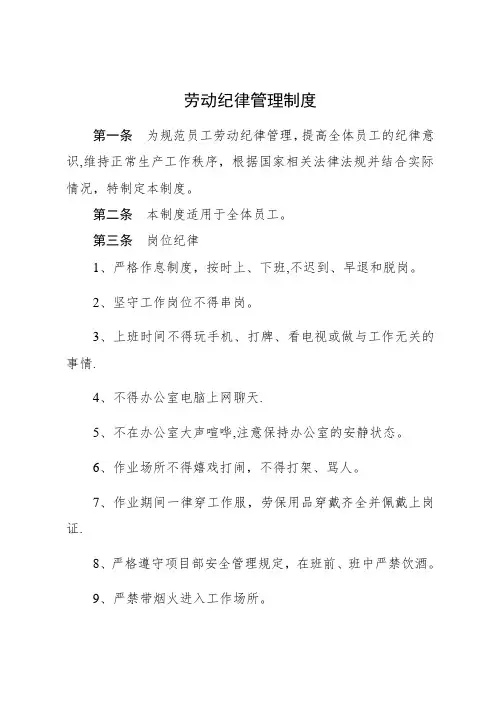 劳动纪律管理制度

第一条 为规范员工劳动纪律管理，提高全体员工的纪律意识,维持正常生产工作秩序，根据国家相关法律法规并结合实际情况，特制定本制度。

第二条 本制度适用于全体员工。

第三条 岗位纪律

1、严格作息制度，按时上、下班,不迟到、早退和脱岗。

2、坚守工作岗位不得串岗。

3、上班时间不得玩手机、打牌、看电视或做与工作无关的事情.

4、不得办公室电脑上网聊天.

5、不在办公室大声喧哗,注意保持办公室的安静状态。

6、作业场所不得嬉戏打闹，不得打架、骂人。

7、作业期间一律穿工作服，劳保用品穿戴齐全并佩戴上岗证.

8、严格遵守项目部安全管理规定，在班前、班中严禁饮酒。

9、严禁带烟火进入工作场所。